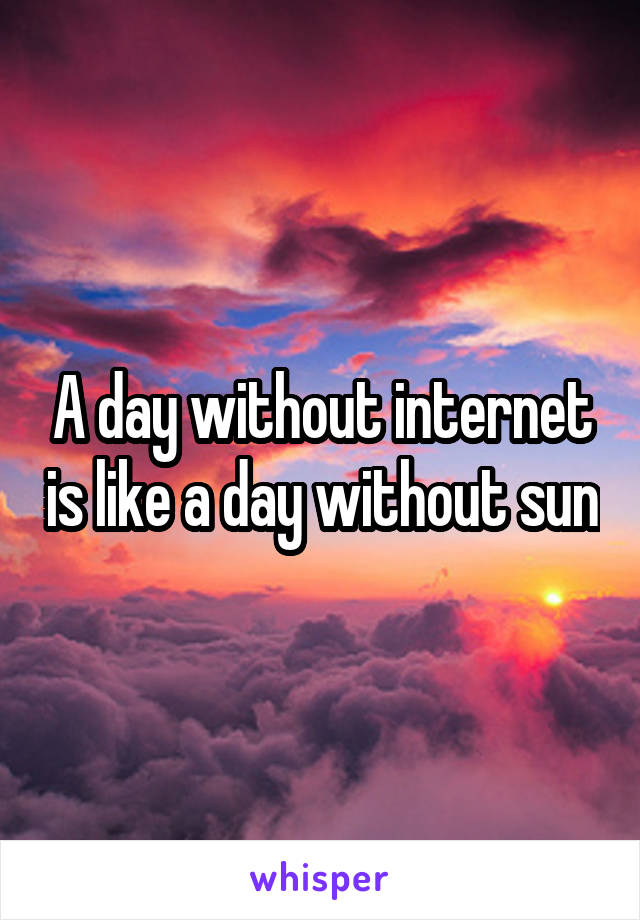 A day without internet is like a day without sun

whisper